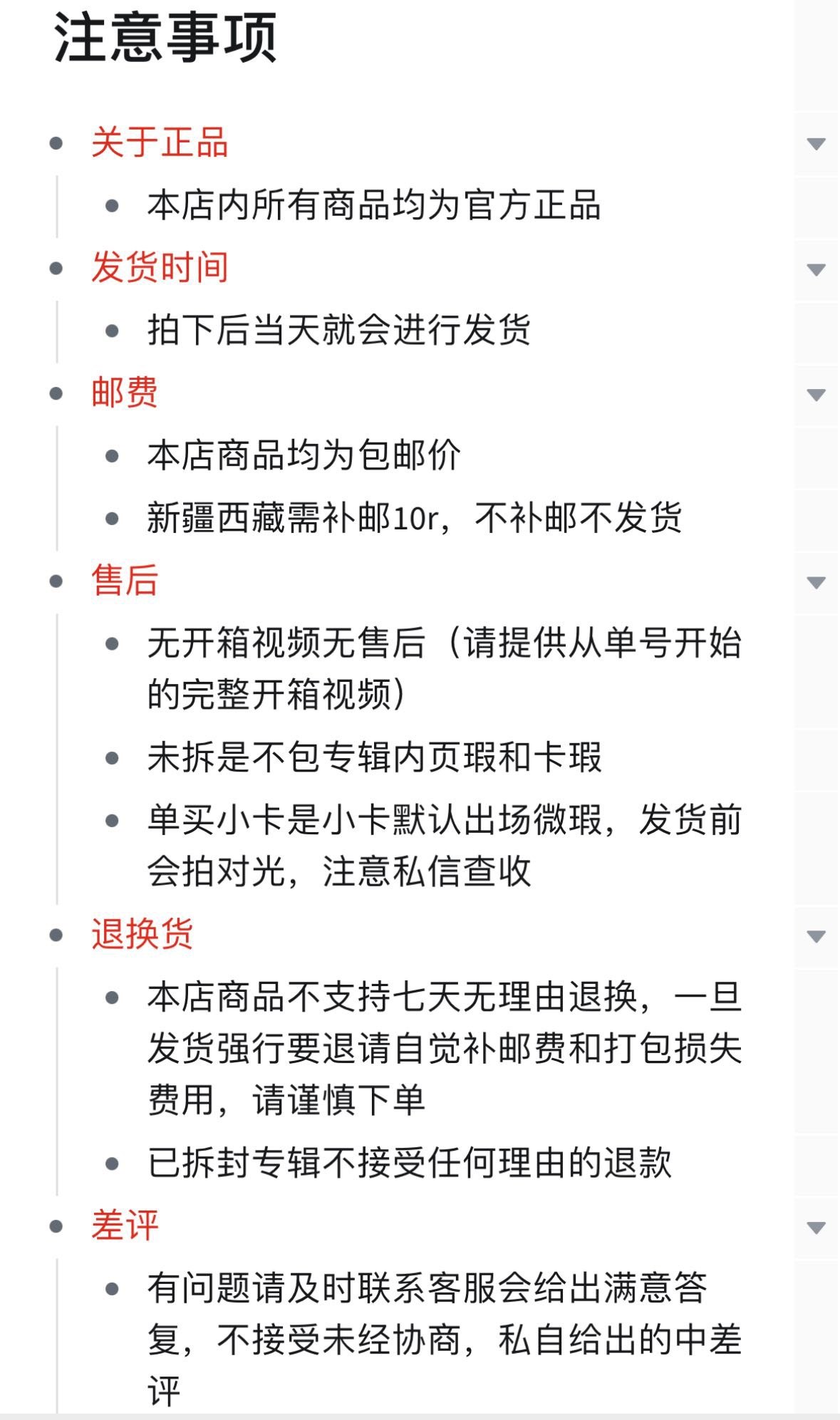 注意事项

- 关于正品
  - 本店内所有商品均为官方正品
- 发货时间
  - 拍下后当天就会进行发货
- 邮费
  - 本店商品均为包邮价
  - 新疆西藏需补邮10r，不补邮不发货
- 售后
  - 无开箱视频无售后（请提供从单号开始的完整开箱视频）
  - 未拆是不包专辑内页瑕和卡瑕
  - 单买小卡是小卡默认出场微瑕，发货前会拍对光，注意私信查收
- 退换货
  - 本店商品不支持七天无理由退换，一旦发货强行要退请自觉补邮费和打包损失费用，请谨慎下单
  - 已拆封专辑不接受任何理由的退款
- 差评
  - 有问题请及时联系客服会给出满意答复，不接受未经协商，私自给出的中差评